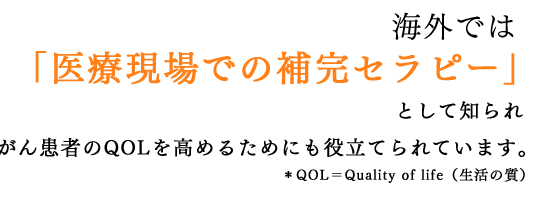 海外では
「医療現場での補完セラピー」
として知られ
がん患者のQOLを高めるためにも役立てられています。
＊QOL＝Quality of life（生活の質）